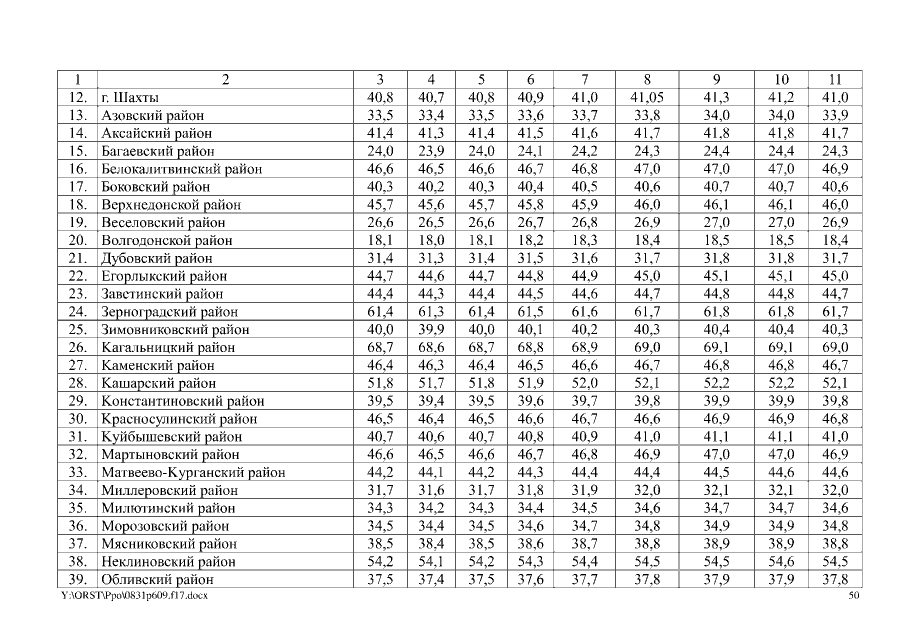 | 1 | 2 | 3 | 4 | 5 | 6 | 7 | 8 | 9 | 10 | 11 |
|---|---|---|---|---|---|---|---|---|---|---|
| 12. | г. Шахты | 40,8 | 40,7 | 40,8 | 40,9 | 41,0 | 41,05 | 41,3 | 41,2 | 41,0 |
| 13. | Азовский район | 33,5 | 33,4 | 33,5 | 33,6 | 33,7 | 33,8 | 34,0 | 34,0 | 33,9 |
| 14. | Аксайский район | 41,4 | 41,3 | 41,4 | 41,5 | 41,6 | 41,7 | 41,8 | 41,8 | 41,7 |
| 15. | Багаевский район | 24,0 | 23,9 | 24,0 | 24,1 | 24,2 | 24,3 | 24,4 | 24,4 | 24,3 |
| 16. | Белокалитвинский район | 46,6 | 46,5 | 46,6 | 46,7 | 46,8 | 47,0 | 47,0 | 47,0 | 46,9 |
| 17. | Боковский район | 40,3 | 40,2 | 40,3 | 40,4 | 40,5 | 40,6 | 40,7 | 40,7 | 40,6 |
| 18. | Верхнедонской район | 45,7 | 45,6 | 45,7 | 45,8 | 45,9 | 46,0 | 46,1 | 46,1 | 46,0 |
| 19. | Веселовский район | 26,6 | 26,5 | 26,6 | 26,7 | 26,8 | 26,9 | 27,0 | 27,0 | 26,9 |
| 20. | Волгодонской район | 18,1 | 18,0 | 18,1 | 18,2 | 18,3 | 18,4 | 18,5 | 18,5 | 18,4 |
| 21. | Дубовский район | 31,4 | 31,3 | 31,4 | 31,5 | 31,6 | 31,7 | 31,8 | 31,8 | 31,7 |
| 22. | Егорлыкский район | 44,7 | 44,6 | 44,7 | 44,8 | 44,9 | 45,0 | 45,1 | 45,1 | 45,0 |
| 23. | Заветинский район | 44,4 | 44,3 | 44,4 | 44,5 | 44,6 | 44,7 | 44,8 | 44,8 | 44,7 |
| 24. | Зерноградский район | 61,4 | 61,3 | 61,4 | 61,5 | 61,6 | 61,7 | 61,8 | 61,8 | 61,7 |
| 25. | Зимовниковский район | 40,0 | 39,9 | 40,0 | 40,1 | 40,2 | 40,3 | 40,4 | 40,4 | 40,3 |
| 26. | Кагальницкий район | 68,7 | 68,6 | 68,7 | 68,8 | 68,9 | 69,0 | 69,1 | 69,1 | 69,0 |
| 27. | Каменский район | 46,4 | 46,3 | 46,4 | 46,5 | 46,6 | 46,7 | 46,8 | 46,8 | 46,7 |
| 28. | Кашарский район | 51,8 | 51,7 | 51,8 | 51,9 | 52,0 | 52,1 | 52,2 | 52,2 | 52,1 |
| 29. | Константиновский район | 39,5 | 39,4 | 39,5 | 39,6 | 39,7 | 39,8 | 39,9 | 39,9 | 39,8 |
| 30. | Красносулинский район | 46,5 | 46,4 | 46,5 | 46,6 | 46,7 | 46,6 | 46,9 | 46,9 | 46,8 |
| 31. | Куйбышевский район | 40,7 | 40,6 | 40,7 | 40,8 | 40,9 | 41,0 | 41,1 | 41,1 | 41,0 |
| 32. | Мартыновский район | 46,6 | 46,5 | 46,6 | 46,7 | 46,8 | 46,9 | 47,0 | 47,0 | 46,9 |
| 33. | Матвеево-Курганский район | 44,2 | 44,1 | 44,2 | 44,3 | 44,4 | 44,4 | 44,5 | 44,6 | 44,6 |
| 34. | Миллеровский район | 31,7 | 31,6 | 31,7 | 31,8 | 31,9 | 32,0 | 32,1 | 32,1 | 32,0 |
| 35. | Милютинский район | 34,3 | 34,2 | 34,3 | 34,4 | 34,5 | 34,6 | 34,7 | 34,7 | 34,6 |
| 36. | Морозовский район | 34,5 | 34,4 | 34,5 | 34,6 | 34,7 | 34,8 | 34,9 | 34,9 | 34,8 |
| 37. | Мясниковский район | 38,5 | 38,4 | 38,5 | 38,6 | 38,7 | 38,8 | 38,9 | 38,9 | 38,8 |
| 38. | Неклиновский район | 54,2 | 54,1 | 54,2 | 54,3 | 54,4 | 54,5 | 54,5 | 54,6 | 54,5 |
| 39. | Обливский район | 37,5 | 37,4 | 37,5 | 37,6 | 37,7 | 37,8 | 37,9 | 37,9 | 37,8 |

Y:\ORST\Ppo\0831p609.f17.docx 50